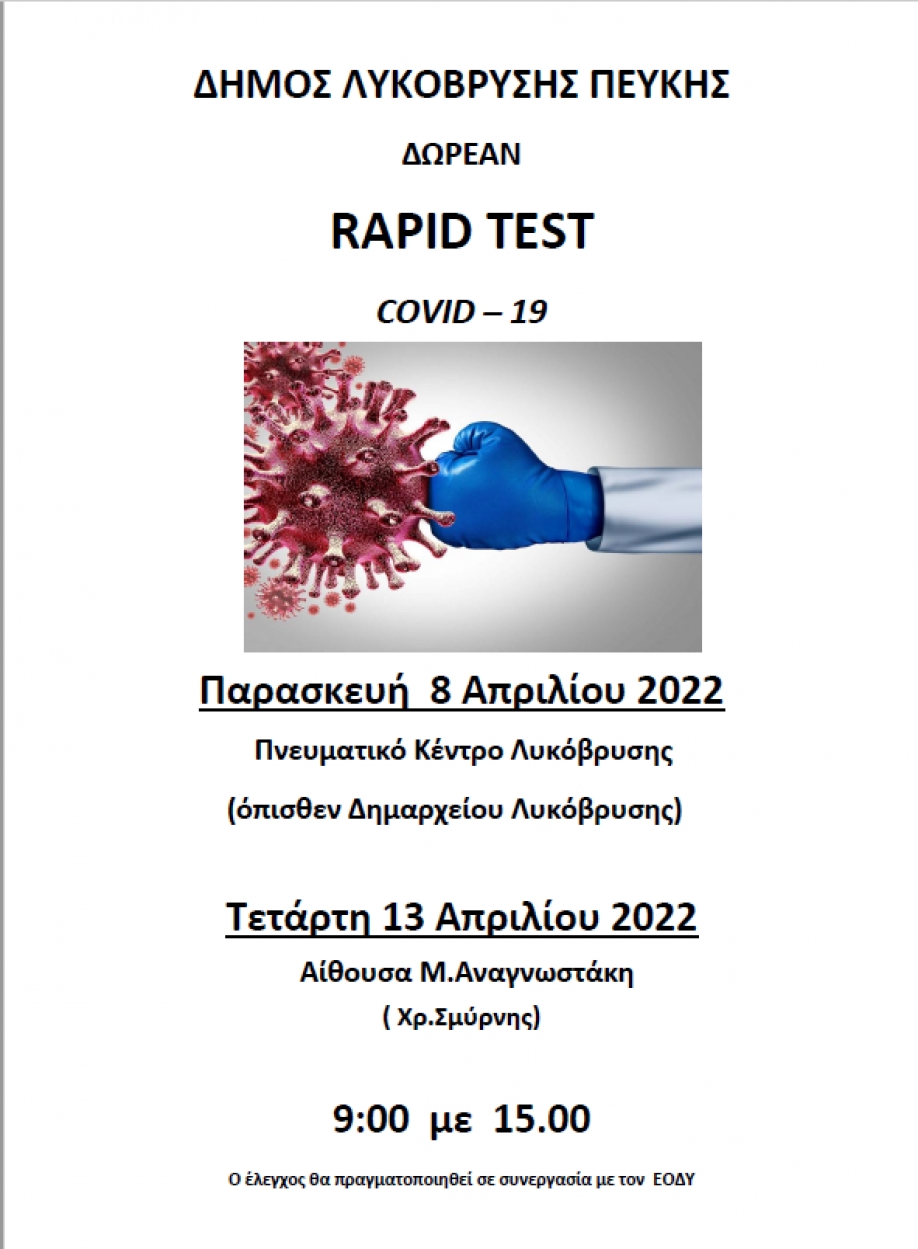 ΔΗΜΟΣ ΛΥΚΟΒΡΥΣΗΣ ΠΕΥΚΗΣ

ΔΩΡΕΑΝ

RAPID TEST

COVID – 19

Παρασκευή 8 Απριλίου 2022

Πνευματικό Κέντρο Λυκόβρυσης

(όπισθεν Δημαρχείου Λυκόβρυσης)

Τετάρτη 13 Απριλίου 2022

Αίθουσα Μ.Αναγνωστάκη

( Χρ.Σμύρνης)

9:00 με 15.00

Ο έλεγχος θα πραγματοποιηθεί σε συνεργασία με τον ΕΟΔΥ